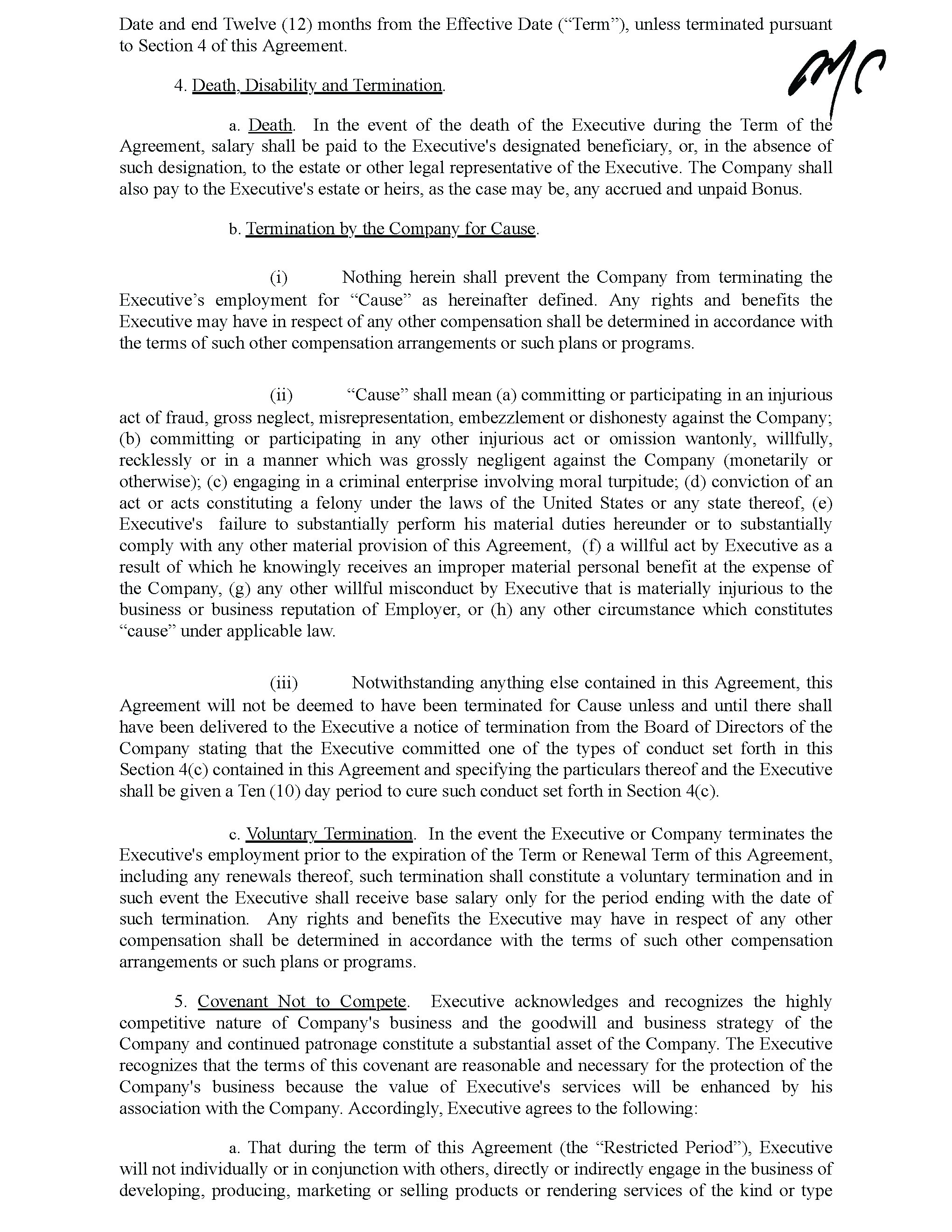 Date and end Twelve (12) months from the Effective Date ("Term"), unless terminated pursuant to Section 4 of this Agreement.

MC

4. Death, Disability and Termination.

a. Death. In the event of the death of the Executive during the Term of the Agreement, salary shall be paid to the Executive's designated beneficiary, or, in the absence of such designation, to the estate or other legal representative of the Executive. The Company shall also pay to the Executive's estate or heirs, as the case may be, any accrued and unpaid Bonus.

b. Termination by the Company for Cause.

(i) Nothing herein shall prevent the Company from terminating the Executive's employment for "Cause" as hereinafter defined. Any rights and benefits the Executive may have in respect of any other compensation shall be determined in accordance with the terms of such other compensation arrangements or such plans or programs.

(ii) "Cause" shall mean (a) committing or participating in an injurious act of fraud, gross neglect, misrepresentation, embezzlement or dishonesty against the Company; (b) committing or participating in any other injurious act or omission wantonly, willfully, recklessly or in a manner which was grossly negligent against the Company (monetarily or otherwise); (c) engaging in a criminal enterprise involving moral turpitude; (d) conviction of an act or acts constituting a felony under the laws of the United States or any state thereof, (e) Executive's failure to substantially perform his material duties hereunder or to substantially comply with any other material provision of this Agreement, (f) a willful act by Executive as a result of which he knowingly receives an improper material personal benefit at the expense of the Company, (g) any other willful misconduct by Executive that is materially injurious to the business or business reputation of Employer, or (h) any other circumstance which constitutes "cause" under applicable law.

(iii) Notwithstanding anything else contained in this Agreement, this Agreement will not be deemed to have been terminated for Cause unless and until there shall have been delivered to the Executive a notice of termination from the Board of Directors of the Company stating that the Executive committed one of the types of conduct set forth in this Section 4(c) contained in this Agreement and specifying the particulars thereof and the Executive shall be given a Ten (10) day period to cure such conduct set forth in Section 4(c).

c. Voluntary Termination. In the event the Executive or Company terminates the Executive's employment prior to the expiration of the Term or Renewal Term of this Agreement, including any renewals thereof, such termination shall constitute a voluntary termination and in such event the Executive shall receive base salary only for the period ending with the date of such termination. Any rights and benefits the Executive may have in respect of any other compensation shall be determined in accordance with the terms of such other compensation arrangements or such plans or programs.

5. Covenant Not to Compete. Executive acknowledges and recognizes the highly competitive nature of Company's business and the goodwill and business strategy of the Company and continued patronage constitute a substantial asset of the Company. The Executive recognizes that the terms of this covenant are reasonable and necessary for the protection of the Company's business because the value of Executive's services will be enhanced by his association with the Company. Accordingly, Executive agrees to the following:

a. That during the term of this Agreement (the "Restricted Period"), Executive will not individually or in conjunction with others, directly or indirectly engage in the business of developing, producing, marketing or selling products or rendering services of the kind or type